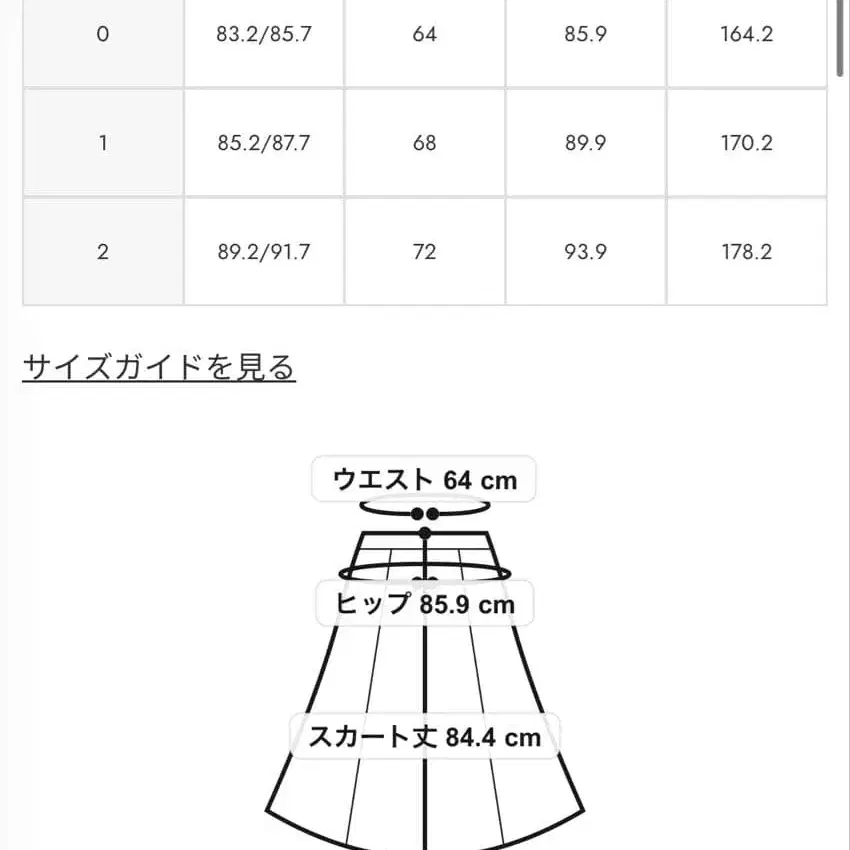 | 0 | 83.2/85.7 | 64 | 85.9 | 164.2 |
|---|---|---|---|---|
| 1 | 85.2/87.7 | 68 | 89.9 | 170.2 |
| 2 | 89.2/91.7 | 72 | 93.9 | 178.2 |

サイズガイドを見る

ウエスト 64 cm

ヒップ 85.9 cm

スカート丈 84.4 cm